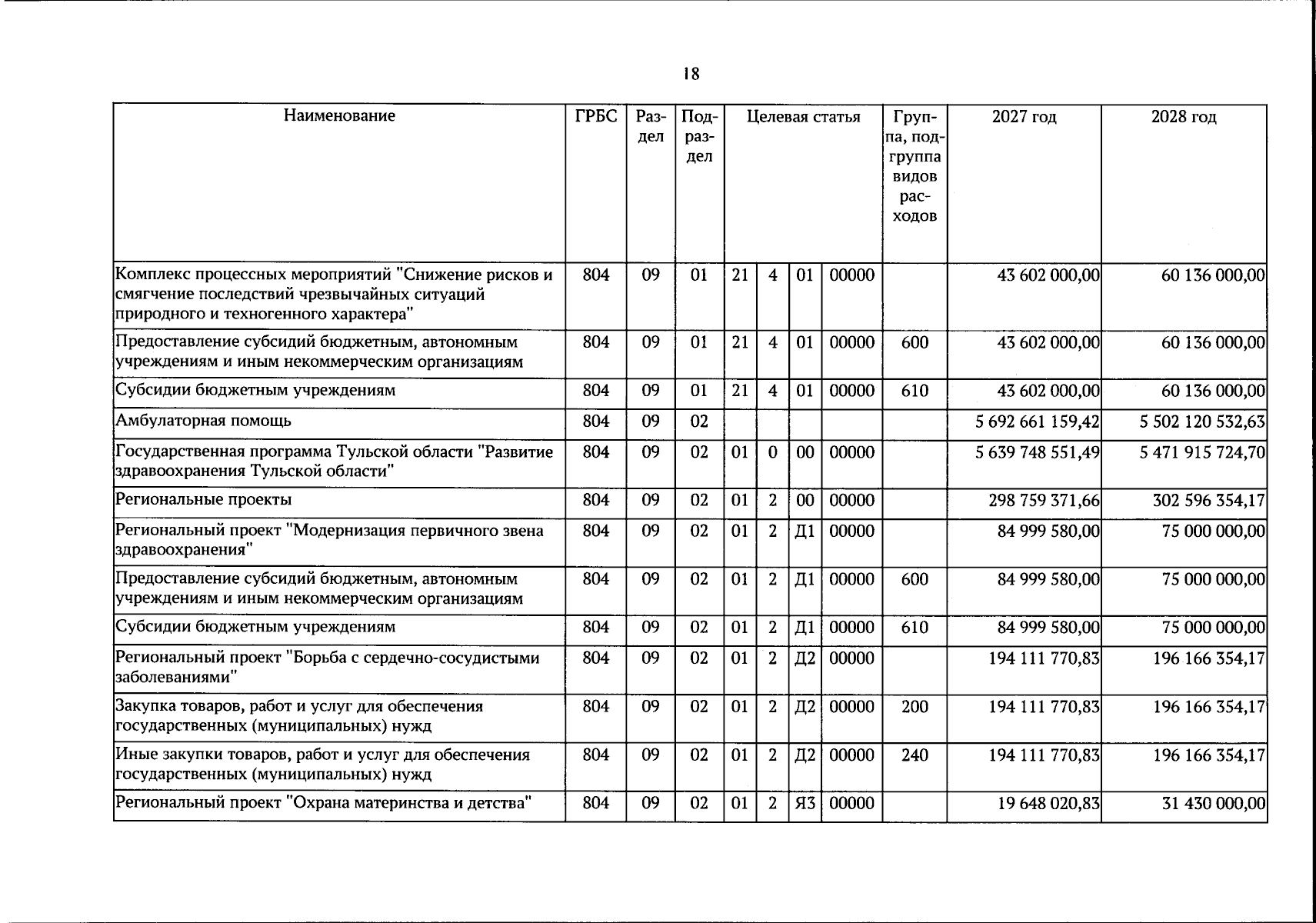 18

| Наименование | ГРБС | Раздел | Подраздел | Целевая статья | | | | Группа, подгруппа видов расходов | 2027 год | 2028 год |
|---|---|---|---|---|---|---|---|---|---|---|
| Комплекс процессных мероприятий "Снижение рисков и смягчение последствий чрезвычайных ситуаций природного и техногенного характера" | 804 | 09 | 01 | 21 | 4 | 01 | 00000 | | 43 602 000,00 | 60 136 000,00 |
| Предоставление субсидий бюджетным, автономным учреждениям и иным некоммерческим организациям | 804 | 09 | 01 | 21 | 4 | 01 | 00000 | 600 | 43 602 000,00 | 60 136 000,00 |
| Субсидии бюджетным учреждениям | 804 | 09 | 01 | 21 | 4 | 01 | 00000 | 610 | 43 602 000,00 | 60 136 000,00 |
| Амбулаторная помощь | 804 | 09 | 02 | | | | | | 5 692 661 159,42 | 5 502 120 532,63 |
| Государственная программа Тульской области "Развитие здравоохранения Тульской области" | 804 | 09 | 02 | 01 | 0 | 00 | 00000 | | 5 639 748 551,49 | 5 471 915 724,70 |
| Региональные проекты | 804 | 09 | 02 | 01 | 2 | 00 | 00000 | | 298 759 371,66 | 302 596 354,17 |
| Региональный проект "Модернизация первичного звена здравоохранения" | 804 | 09 | 02 | 01 | 2 | Д1 | 00000 | | 84 999 580,00 | 75 000 000,00 |
| Предоставление субсидий бюджетным, автономным учреждениям и иным некоммерческим организациям | 804 | 09 | 02 | 01 | 2 | Д1 | 00000 | 600 | 84 999 580,00 | 75 000 000,00 |
| Субсидии бюджетным учреждениям | 804 | 09 | 02 | 01 | 2 | Д1 | 00000 | 610 | 84 999 580,00 | 75 000 000,00 |
| Региональный проект "Борьба с сердечно-сосудистыми заболеваниями" | 804 | 09 | 02 | 01 | 2 | Д2 | 00000 | | 194 111 770,83 | 196 166 354,17 |
| Закупка товаров, работ и услуг для обеспечения государственных (муниципальных) нужд | 804 | 09 | 02 | 01 | 2 | Д2 | 00000 | 200 | 194 111 770,83 | 196 166 354,17 |
| Иные закупки товаров, работ и услуг для обеспечения государственных (муниципальных) нужд | 804 | 09 | 02 | 01 | 2 | Д2 | 00000 | 240 | 194 111 770,83 | 196 166 354,17 |
| Региональный проект "Охрана материнства и детства" | 804 | 09 | 02 | 01 | 2 | Я3 | 00000 | | 19 648 020,83 | 31 430 000,00 |